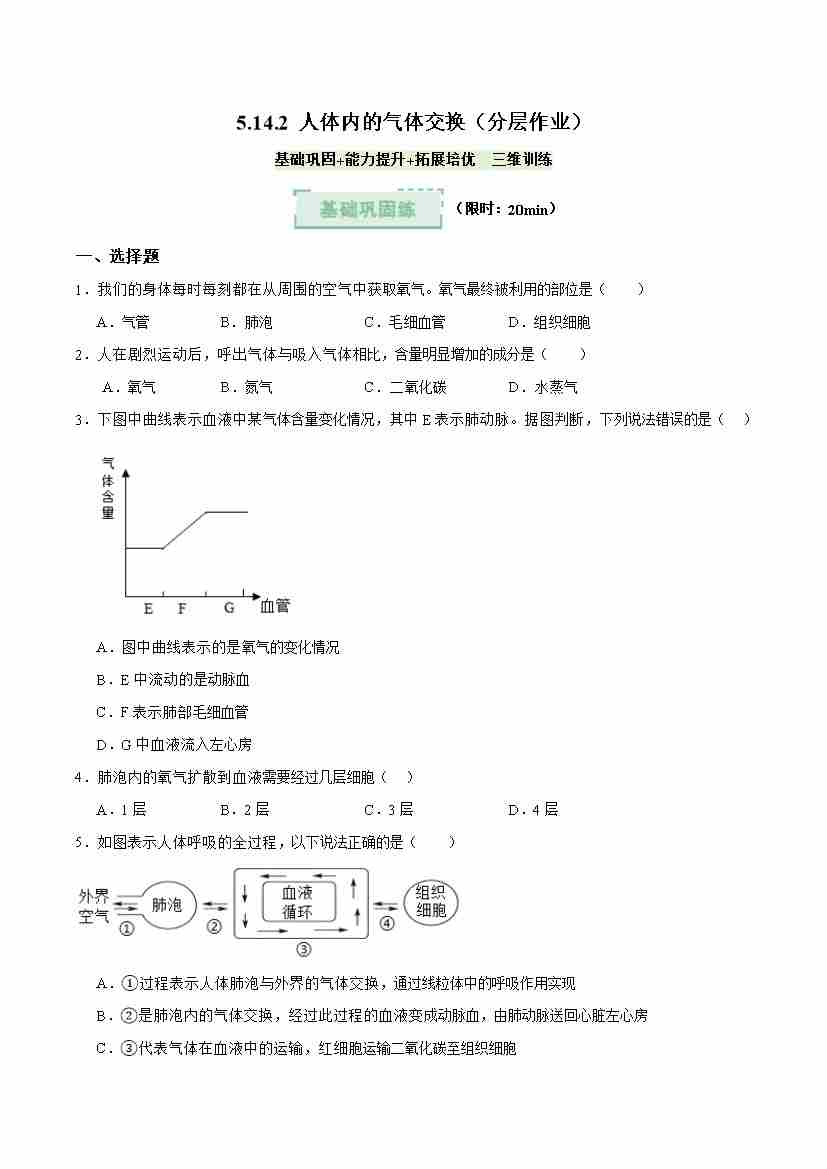 5.14.2 人体内的气体交换（分层作业）

基础巩固+能力提升+拓展培优 三维训练

基础巩固练 （限时：20min）

一、选择题

1．我们的身体每时每刻都在从周围的空气中获取氧气。氧气最终被利用的部位是（ ）

A．气管 B．肺泡 C．毛细血管 D．组织细胞

2．人在剧烈运动后，呼出气体与吸入气体相比，含量明显增加的成分是（ ）

A．氧气 B．氮气 C．二氧化碳 D．水蒸气

3．下图中曲线表示血液中某气体含量变化情况，其中 E 表示肺动脉。据图判断，下列说法错误的是（ ）

气体含量

E F G 血管

A．图中曲线表示的是氧气的变化情况

B．E 中流动的是动脉血

C．F 表示肺部毛细血管

D．G 中血液流入左心房

4．肺泡内的氧气扩散到血液需要经过几层细胞（ ）

A．1 层 B．2 层 C．3 层 D．4 层

5．如图表示人体呼吸的全过程，以下说法正确的是（ ）

外界空气 ① 肺泡 ② 血液循环 ③ ④ 组织细胞

A．①过程表示人体肺泡与外界的气体交换，通过线粒体中的呼吸作用实现

B．②是肺泡内的气体交换，经过此过程的血液变成动脉血，由肺动脉送回心脏左心房

C．③代表气体在血液中的运输，红细胞运输二氧化碳至组织细胞